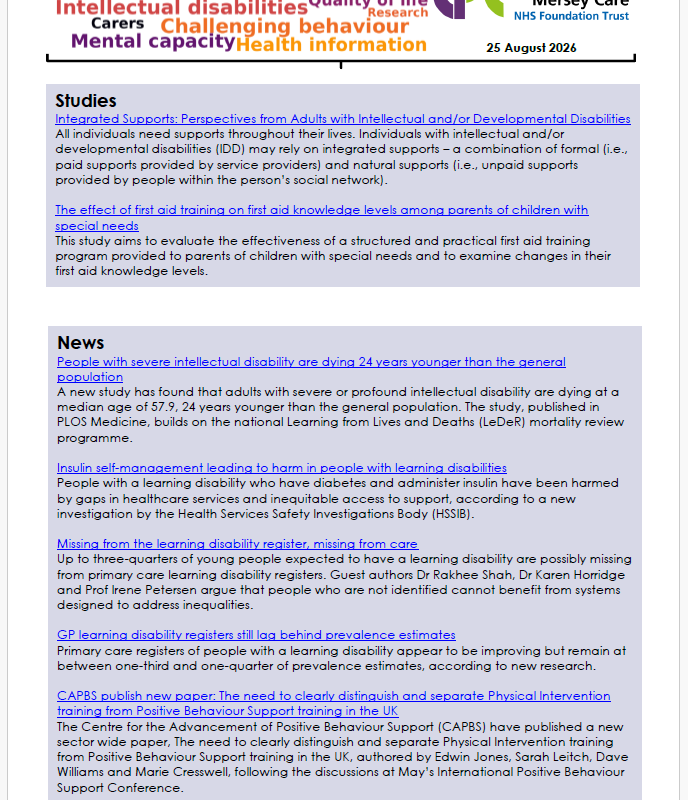 Intellectual disabilities Quality of life Research
Carers Challenging behaviour
Mental capacity Health information

Mersey Care
NHS Foundation Trust

25 August 2026

Studies
Integrated Supports: Perspectives from Adults with Intellectual and/or Developmental Disabilities
All individuals need supports throughout their lives. Individuals with intellectual and/or developmental disabilities (IDD) may rely on integrated supports – a combination of formal (i.e., paid supports provided by service providers) and natural supports (i.e., unpaid supports provided by people within the person's social network).

The effect of first aid training on first aid knowledge levels among parents of children with special needs
This study aims to evaluate the effectiveness of a structured and practical first aid training program provided to parents of children with special needs and to examine changes in their first aid knowledge levels.

News
People with severe intellectual disability are dying 24 years younger than the general population
A new study has found that adults with severe or profound intellectual disability are dying at a median age of 57.9, 24 years younger than the general population. The study, published in PLOS Medicine, builds on the national Learning from Lives and Deaths (LeDeR) mortality review programme.

Insulin self-management leading to harm in people with learning disabilities
People with a learning disability who have diabetes and administer insulin have been harmed by gaps in healthcare services and inequitable access to support, according to a new investigation by the Health Services Safety Investigations Body (HSSIB).

Missing from the learning disability register, missing from care
Up to three-quarters of young people expected to have a learning disability are possibly missing from primary care learning disability registers. Guest authors Dr Rakhee Shah, Dr Karen Horridge and Prof Irene Petersen argue that people who are not identified cannot benefit from systems designed to address inequalities.

GP learning disability registers still lag behind prevalence estimates
Primary care registers of people with a learning disability appear to be improving but remain at between one-third and one-quarter of prevalence estimates, according to new research.

CAPBS publish new paper: The need to clearly distinguish and separate Physical Intervention training from Positive Behaviour Support training in the UK
The Centre for the Advancement of Positive Behaviour Support (CAPBS) have published a new sector wide paper, The need to clearly distinguish and separate Physical Intervention training from Positive Behaviour Support training in the UK, authored by Edwin Jones, Sarah Leitch, Dave Williams and Marie Cresswell, following the discussions at May's International Positive Behaviour Support Conference.